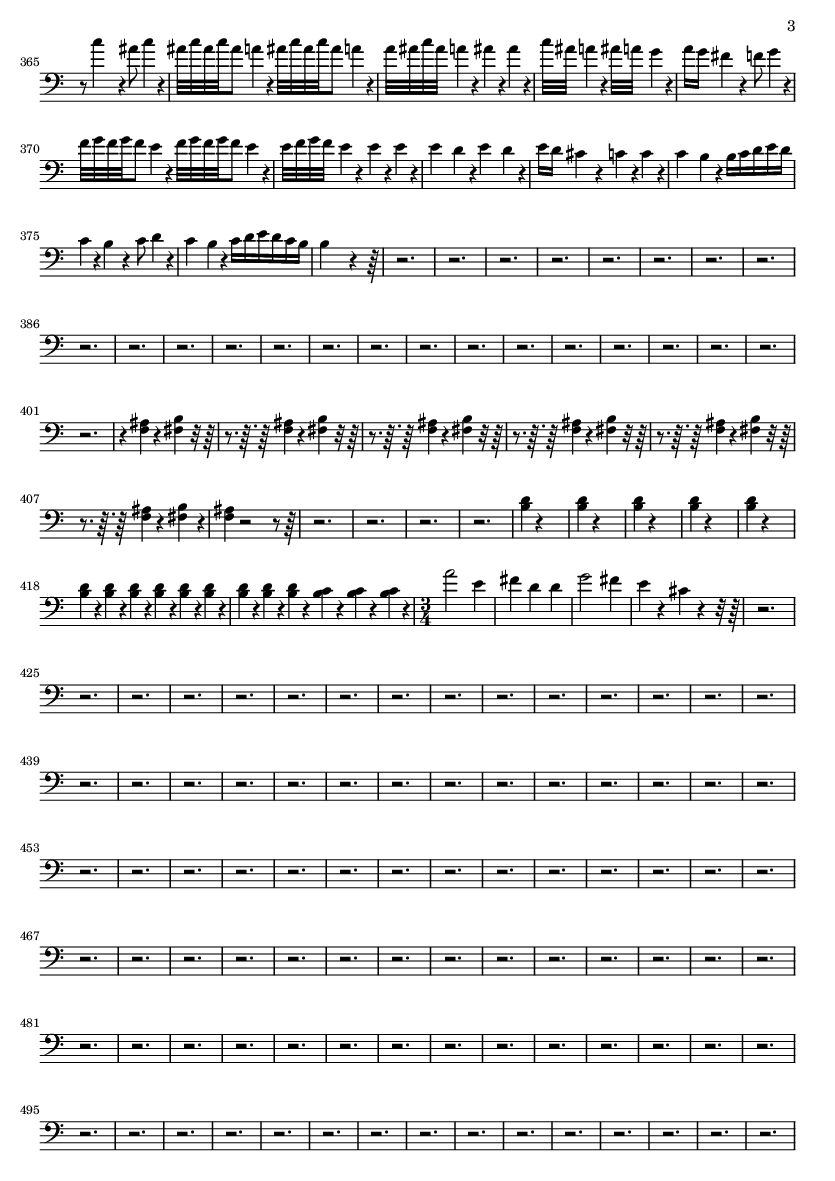 3

365

370

375

386

401

407

418

425

439

453

467

481

495